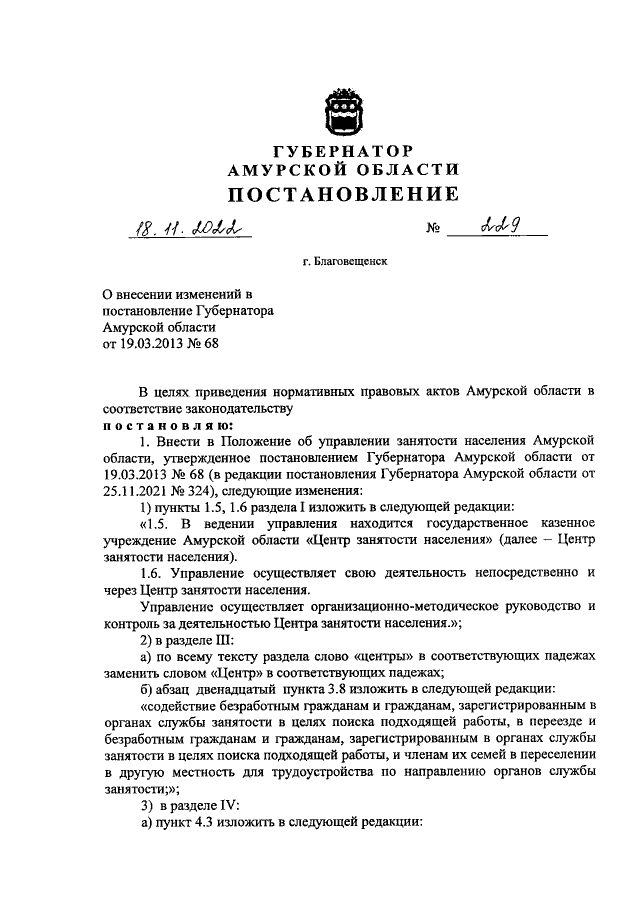 ГУБЕРНАТОР
АМУРСКОЙ ОБЛАСТИ
ПОСТАНОВЛЕНИЕ

18.11.2022 № 229

г. Благовещенск

О внесении изменений в постановление Губернатора Амурской области от 19.03.2013 № 68

В целях приведения нормативных правовых актов Амурской области в соответствие законодательству
постановляю:
1. Внести в Положение об управлении занятости населения Амурской области, утвержденное постановлением Губернатора Амурской области от 19.03.2013 № 68 (в редакции постановления Губернатора Амурской области от 25.11.2021 № 324), следующие изменения:
1) пункты 1.5, 1.6 раздела I изложить в следующей редакции:
«1.5. В ведении управления находится государственное казенное учреждение Амурской области «Центр занятости населения» (далее – Центр занятости населения).
1.6. Управление осуществляет свою деятельность непосредственно и через Центр занятости населения.
Управление осуществляет организационно-методическое руководство и контроль за деятельностью Центра занятости населения.»;
2) в разделе III:
а) по всему тексту раздела слово «центры» в соответствующих падежах заменить словом «Центр» в соответствующих падежах;
б) абзац двенадцатый пункта 3.8 изложить в следующей редакции:
«содействие безработным гражданам и гражданам, зарегистрированным в органах службы занятости в целях поиска подходящей работы, в переезде и безработным гражданам и гражданам, зарегистрированным в органах службы занятости в целях поиска подходящей работы, и членам их семей в переселении в другую местность для трудоустройства по направлению органов службы занятости;»;
3) в разделе IV:
а) пункт 4.3 изложить в следующей редакции: